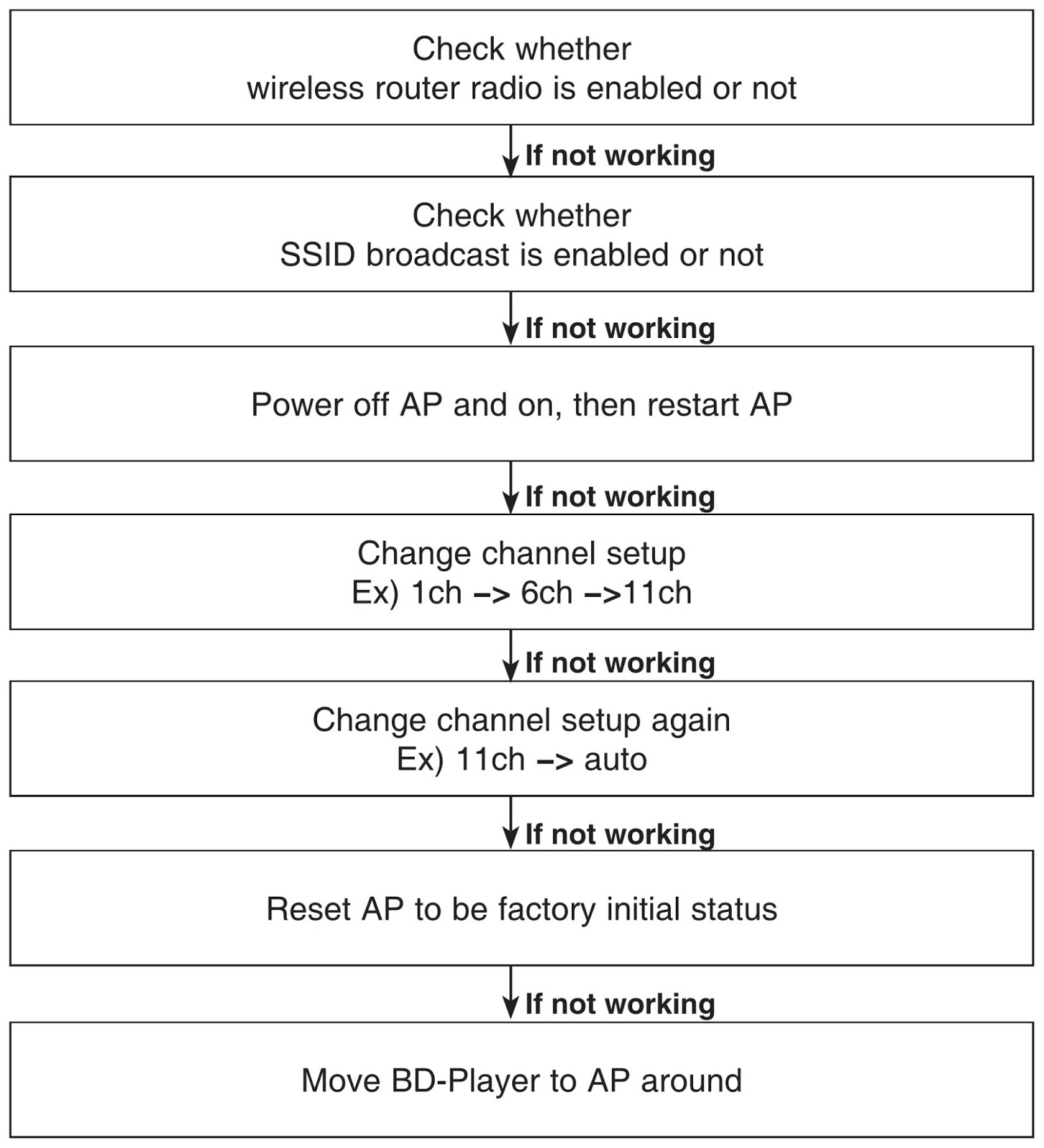 Check whether
wireless router radio is enabled or not

If not working

Check whether
SSID broadcast is enabled or not

If not working

Power off AP and on, then restart AP

If not working

Change channel setup
Ex) 1ch –> 6ch –>11ch

If not working

Change channel setup again
Ex) 11ch –> auto

If not working

Reset AP to be factory initial status

If not working

Move BD-Player to AP around